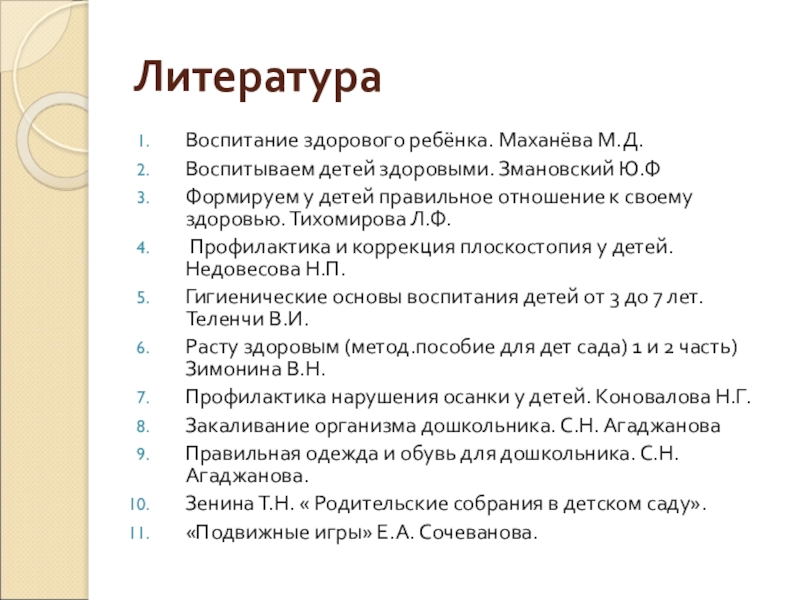 Литература

1. Воспитание здорового ребёнка. Маханёва М.Д.
2. Воспитываем детей здоровыми. Змановский Ю.Ф
3. Формируем у детей правильное отношение к своему здоровью. Тихомирова Л.Ф.
4. Профилактика и коррекция плоскостопия у детей. Недовесова Н.П.
5. Гигиенические основы воспитания детей от 3 до 7 лет. Теленчи В.И.
6. Расту здоровым (метод.пособие для дет сада) 1 и 2 часть) Зимонина В.Н.
7. Профилактика нарушения осанки у детей. Коновалова Н.Г.
8. Закаливание организма дошкольника. С.Н. Агаджанова
9. Правильная одежда и обувь для дошкольника. С.Н. Агаджанова.
10. Зенина Т.Н. « Родительские собрания в детском саду».
11. «Подвижные игры» Е.А. Сочеванова.